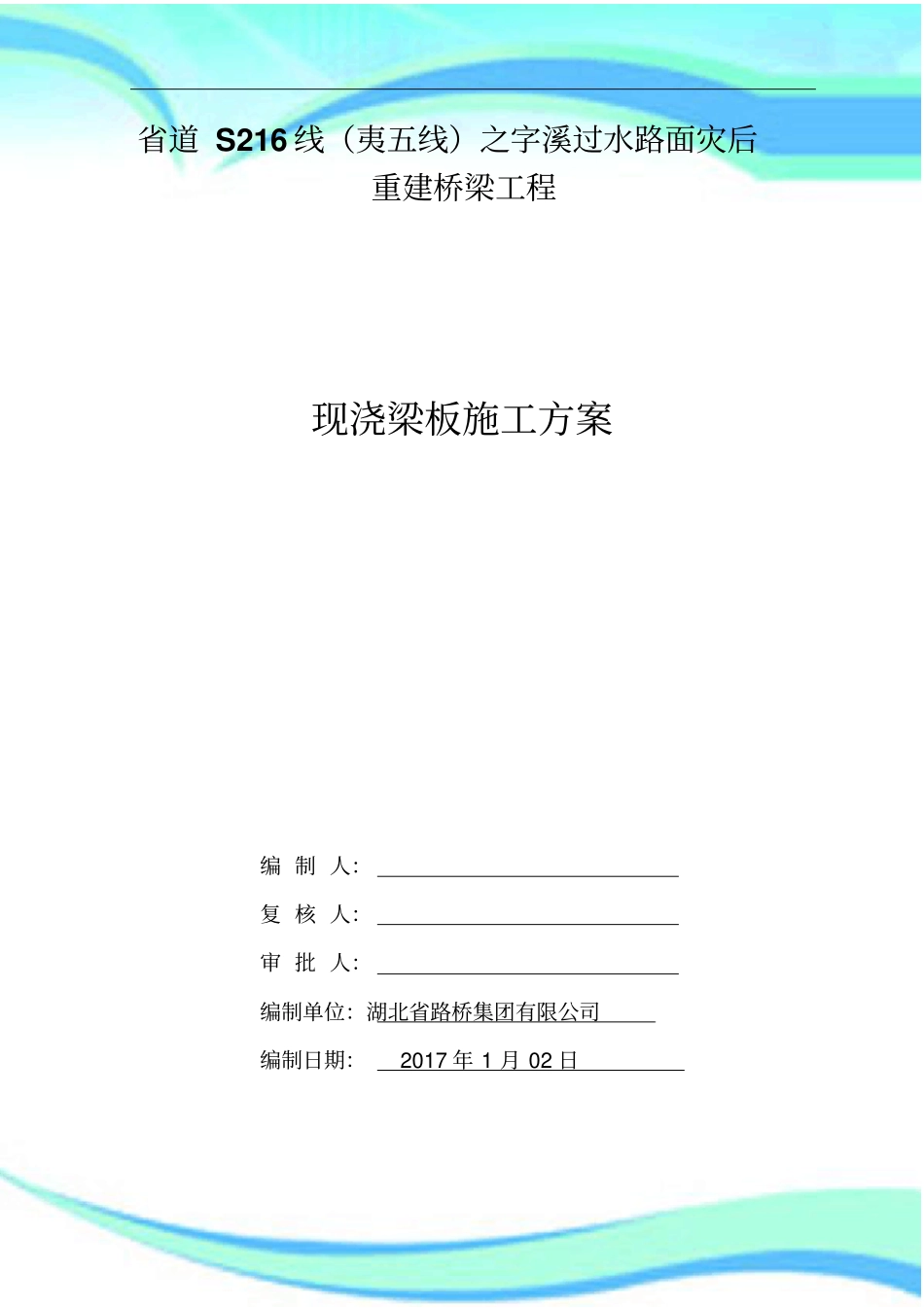 省道 S216 线（夷五线）之字溪过水路面灾后重建桥梁工程

现浇梁板施工方案

编 制 人：

复 核 人：

审 批 人：

编制单位：湖北省路桥集团有限公司

编制日期： 2017 年 1 月 02 日